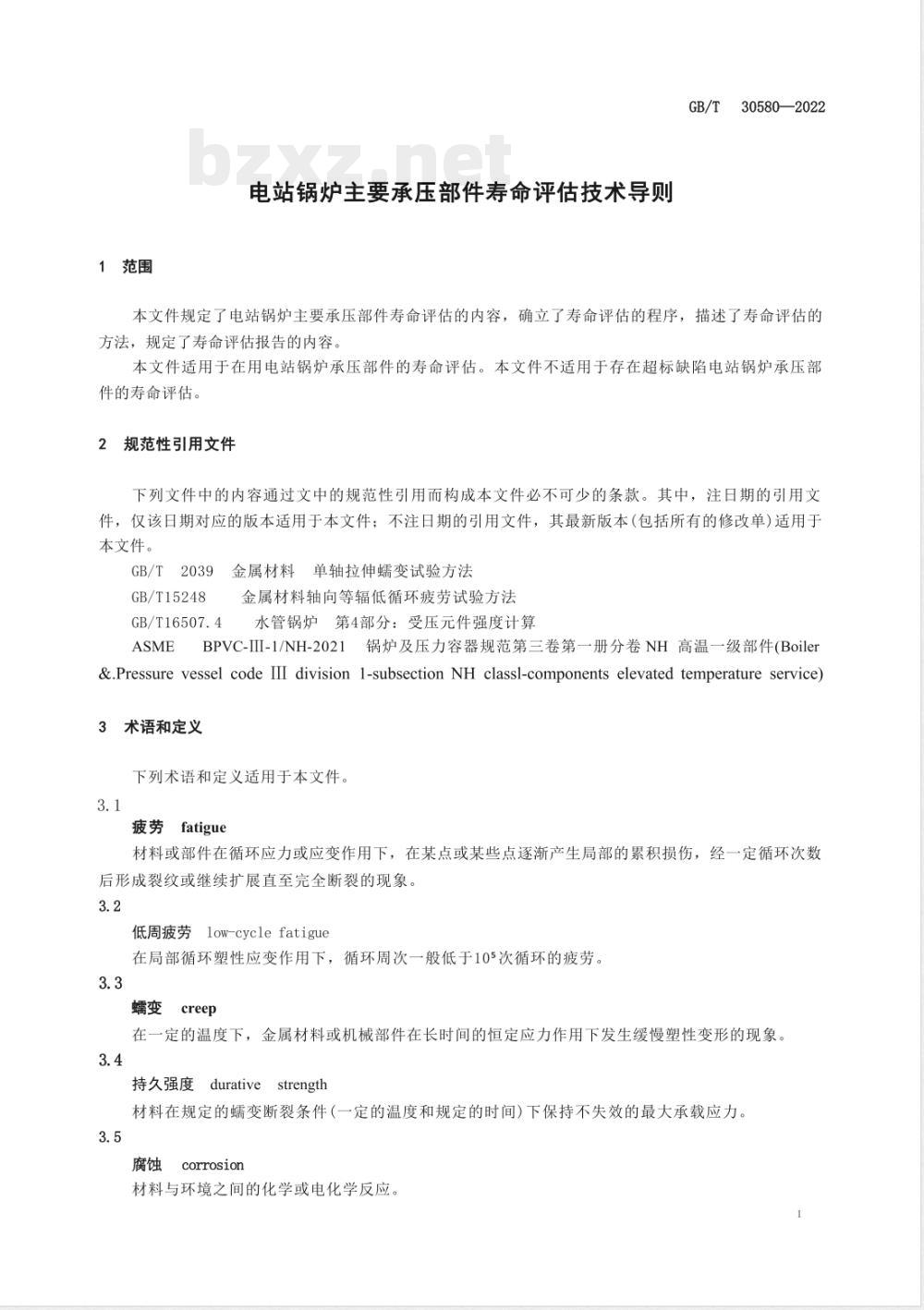 GB/T 30580—2022

bzxz.net

电站锅炉主要承压部件寿命评估技术导则

1 范围

本文件规定了电站锅炉主要承压部件寿命评估的内容，确立了寿命评估的程序，描述了寿命评估的方法，规定了寿命评估报告的内容。

本文件适用于在用电站锅炉承压部件的寿命评估。本文件不适用于存在超标缺陷电站锅炉承压部件的寿命评估。

2 规范性引用文件

下列文件中的内容通过文中的规范性引用而构成本文件必不可少的条款。其中，注日期的引用文件，仅该日期对应的版本适用于本文件；不注日期的引用文件，其最新版本(包括所有的修改单)适用于本文件。

GB/T 2039 金属材料 单轴拉伸蠕变试验方法

GB/T15248 金属材料轴向等辐低循环疲劳试验方法

GB/T16507.4 水管锅炉 第4部分：受压元件强度计算

ASME BPVC-Ⅲ-1/NH-2021 锅炉及压力容器规范第三卷第一册分卷 NH 高温一级部件(Boiler &.Pressure vessel code Ⅲ division 1-subsection NH classl-components elevated temperature service)

3 术语和定义

下列术语和定义适用于本文件。

3.1

疲劳 fatigue

材料或部件在循环应力或应变作用下，在某点或某些点逐渐产生局部的累积损伤，经一定循环次数后形成裂纹或继续扩展直至完全断裂的现象。

3.2

低周疲劳 low-cycle fatigue

在局部循环塑性应变作用下，循环周次一般低于$10^5$次循环的疲劳。

3.3

蠕变 creep

在一定的温度下，金属材料或机械部件在长时间的恒定应力作用下发生缓慢塑性变形的现象。

3.4

持久强度 durative strength

材料在规定的蠕变断裂条件(一定的温度和规定的时间)下保持不失效的最大承载应力。

3.5

腐蚀 corrosion

材料与环境之间的化学或电化学反应。

1